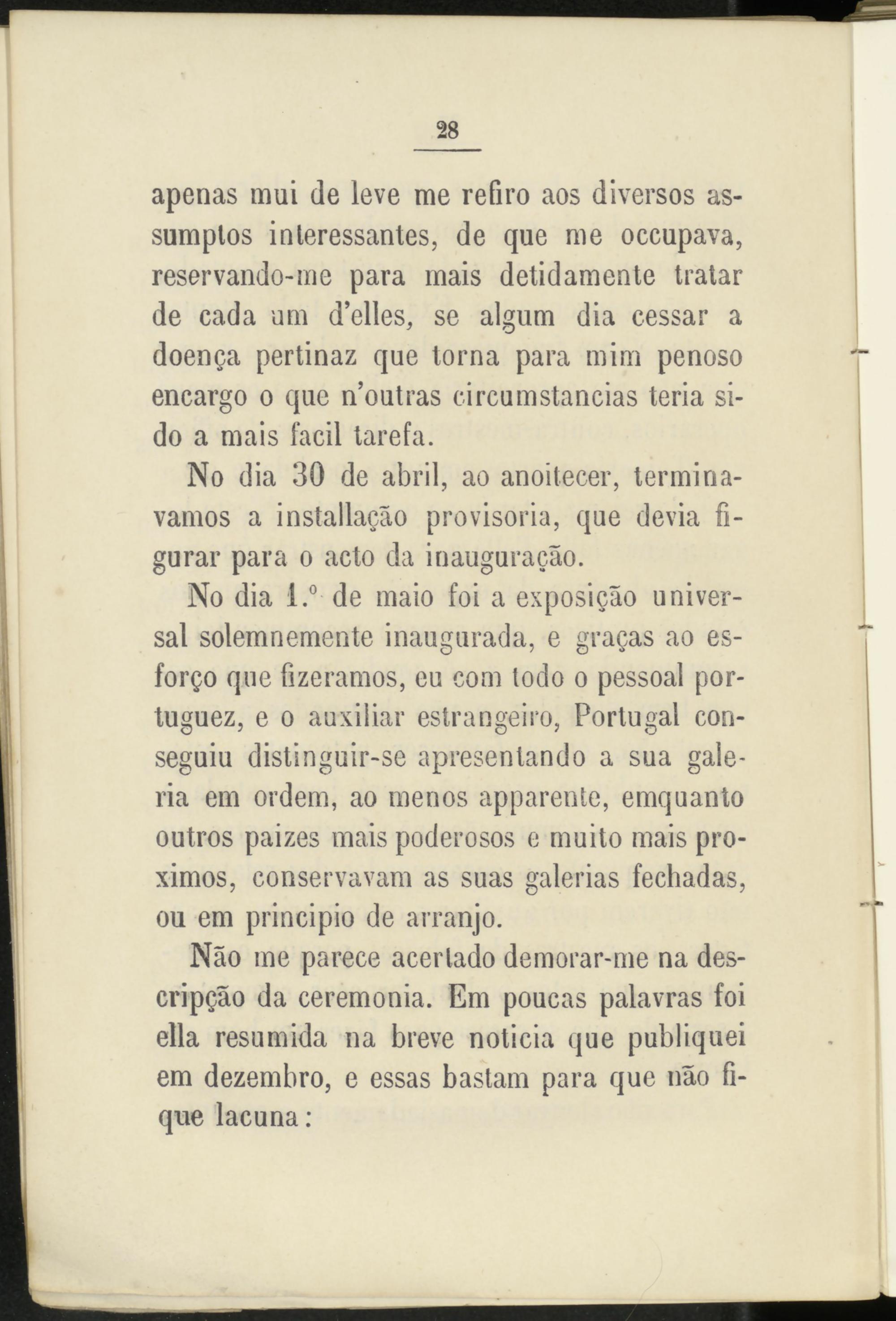 28

apenas mui de leve me refiro aos diversos assumptos interessantes, de que me occupava, reservando-me para mais detidamente tratar de cada um d'elles, se algum dia cessar a doença pertinaz que torna para mim penoso encargo o que n'outras circumstancias teria sido a mais facil tarefa.

No dia 30 de abril, ao anoitecer, terminavamos a installação provisoria, que devia figurar para o acto da inauguração.

No dia 1.º de maio foi a exposição universal solemnemente inaugurada, e graças ao esforço que fizeramos, eu com todo o pessoal portuguez, e o auxiliar estrangeiro, Portugal conseguiu distinguir-se apresentando a sua galeria em ordem, ao menos apparente, emquanto outros paizes mais poderosos e muito mais proximos, conservavam as suas galerias fechadas, ou em principio de arranjo.

Não me parece acertado demorar-me na descripção da ceremonia. Em poucas palavras foi ella resumida na breve noticia que publiquei em dezembro, e essas bastam para que não fique lacuna: